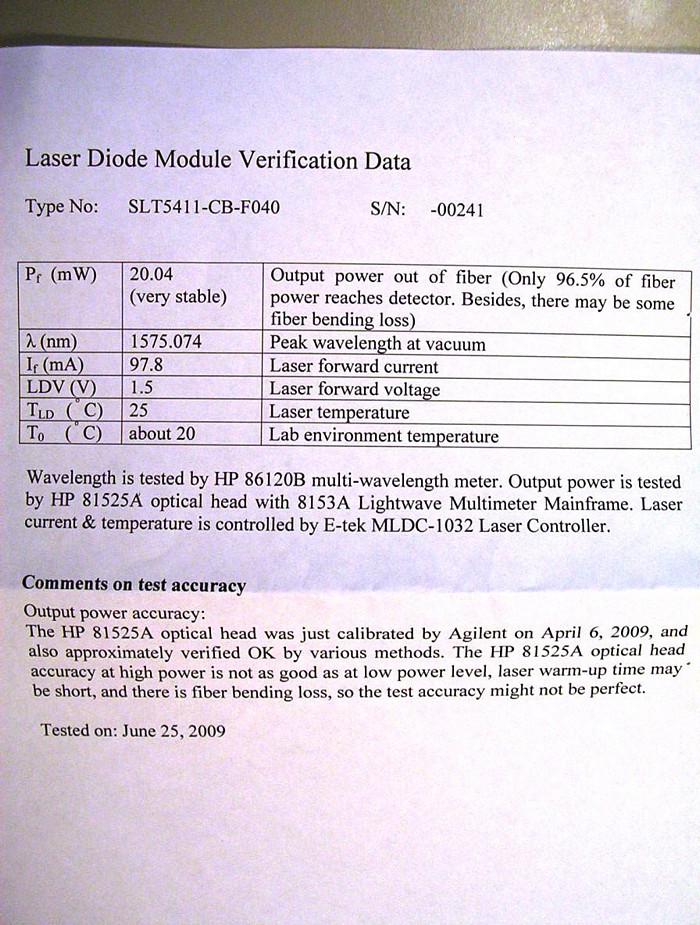 Laser Diode Module Verification Data

Type No: SLT5411-CB-F040 S/N: -00241

| $P_f$ (mW) | 20.04 (very stable) | Output power out of fiber (Only 96.5% of fiber power reaches detector. Besides, there may be some fiber bending loss) |
|---|---|---|
| $\lambda$ (nm) | 1575.074 | Peak wavelength at vacuum |
| $I_f$ (mA) | 97.8 | Laser forward current |
| LDV (V) | 1.5 | Laser forward voltage |
| $T_{LD}$ ($^\circ$C) | 25 | Laser temperature |
| $T_0$ ($^\circ$C) | about 20 | Lab environment temperature |

Wavelength is tested by HP 86120B multi-wavelength meter. Output power is tested by HP 81525A optical head with 8153A Lightwave Multimeter Mainframe. Laser current & temperature is controlled by E-tek MLDC-1032 Laser Controller.

Comments on test accuracy

Output power accuracy:
The HP 81525A optical head was just calibrated by Agilent on April 6, 2009, and also approximately verified OK by various methods. The HP 81525A optical head accuracy at high power is not as good as at low power level, laser warm-up time may be short, and there is fiber bending loss, so the test accuracy might not be perfect.

Tested on: June 25, 2009